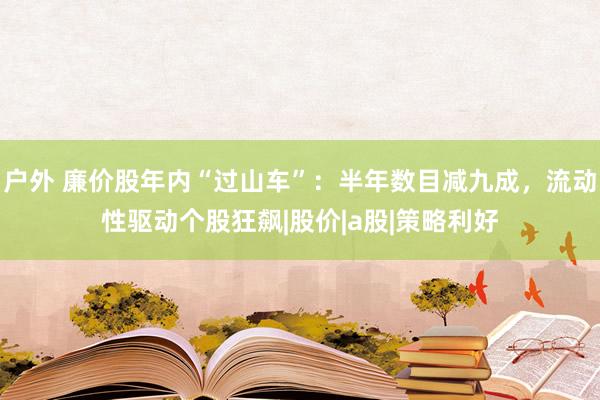 户外 廉价股年内“过山车”：半年数目减九成，流动性驱动个股狂飙|股价|a股|策略利好